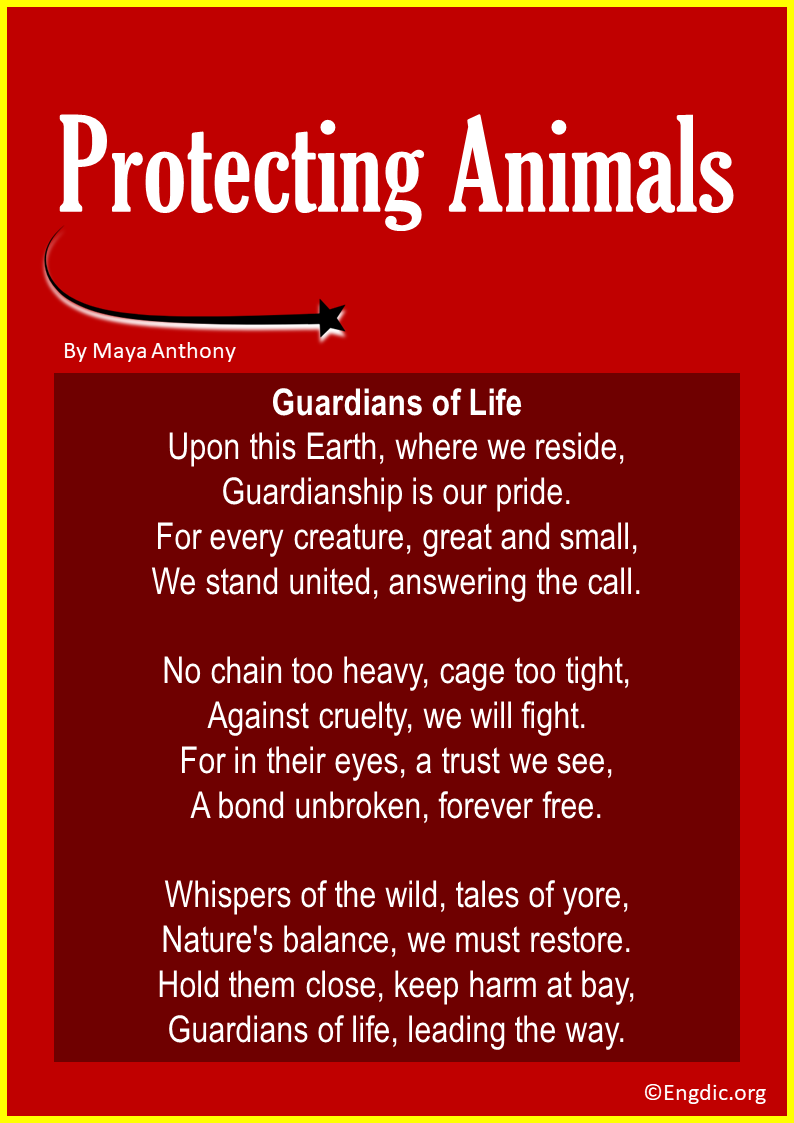 Protecting Animals

By Maya Anthony

Guardians of Life
Upon this Earth, where we reside,
Guardianship is our pride.
For every creature, great and small,
We stand united, answering the call.

No chain too heavy, cage too tight,
Against cruelty, we will fight.
For in their eyes, a trust we see,
A bond unbroken, forever free.

Whispers of the wild, tales of yore,
Nature's balance, we must restore.
Hold them close, keep harm at bay,
Guardians of life, leading the way.

©Engdic.org